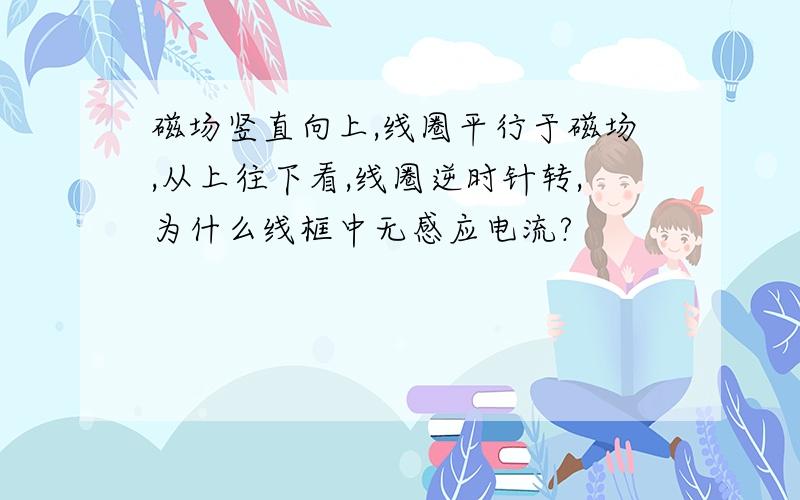 磁场竖直向上,线圈平行于磁场,从上往下看,线圈逆时针转,为什么线框中无感应电流?